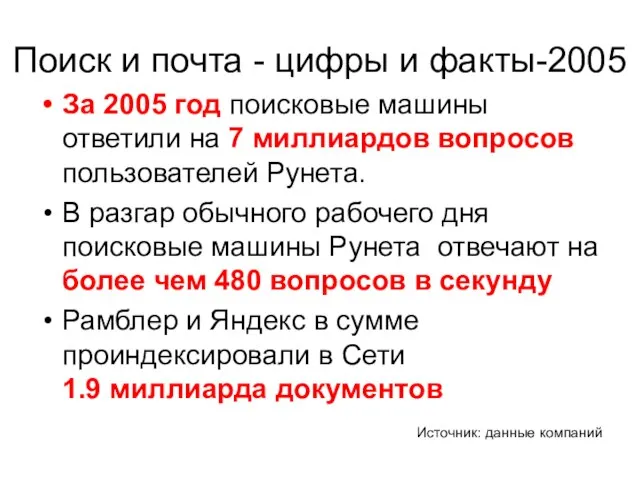 Поиск и почта - цифры и факты-2005

• За 2005 год поисковые машины ответили на 7 миллиардов вопросов пользователей Рунета.

• В разгар обычного рабочего дня поисковые машины Рунета отвечают на более чем 480 вопросов в секунду

• Рамблер и Яндекс в сумме проиндексировали в Сети 1.9 миллиарда документов

Источник: данные компаний